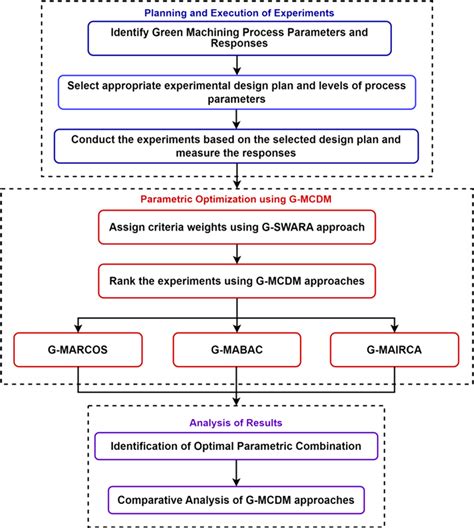 Planning and Execution of Experiments

Identify Green Machining Process Parameters and Responses

Select appropriate experimental design plan and levels of process parameters

Conduct the experiments based on the selected design plan and measure the responses

Parametric Optimization using G-MCDM

Assign criteria weights using G-SWARA approach

Rank the experiments using G-MCDM approaches

G-MARCOS

G-MABAC

G-MAIRCA

Analysis of Results

Identification of Optimal Parametric Combination

Comparative Analysis of G-MCDM approaches